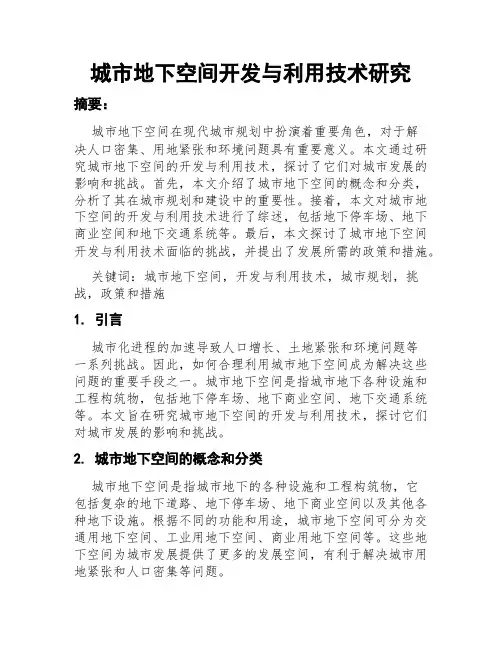 城市地下空间开发与利用技术研究

摘要：

城市地下空间在现代城市规划中扮演着重要角色，对于解决人口密集、用地紧张和环境问题具有重要意义。本文通过研究城市地下空间的开发与利用技术，探讨了它们对城市发展的影响和挑战。首先，本文介绍了城市地下空间的概念和分类，分析了其在城市规划和建设中的重要性。接着，本文对城市地下空间的开发与利用技术进行了综述，包括地下停车场、地下商业空间和地下交通系统等。最后，本文探讨了城市地下空间开发与利用技术面临的挑战，并提出了发展所需的政策和措施。

关键词：城市地下空间，开发与利用技术，城市规划，挑战，政策和措施

1. 引言

城市化进程的加速导致人口增长、土地紧张和环境问题等一系列挑战。因此，如何合理利用城市地下空间成为解决这些问题的重要手段之一。城市地下空间是指城市地下各种设施和工程构筑物，包括地下停车场、地下商业空间、地下交通系统等。本文旨在研究城市地下空间的开发与利用技术，探讨它们对城市发展的影响和挑战。

2. 城市地下空间的概念和分类

城市地下空间是指城市地下的各种设施和工程构筑物，它包括复杂的地下道路、地下停车场、地下商业空间以及其他各种地下设施。根据不同的功能和用途，城市地下空间可分为交通用地下空间、工业用地下空间、商业用地下空间等。这些地下空间为城市发展提供了更多的发展空间，有利于解决城市用地紧张和人口密集等问题。